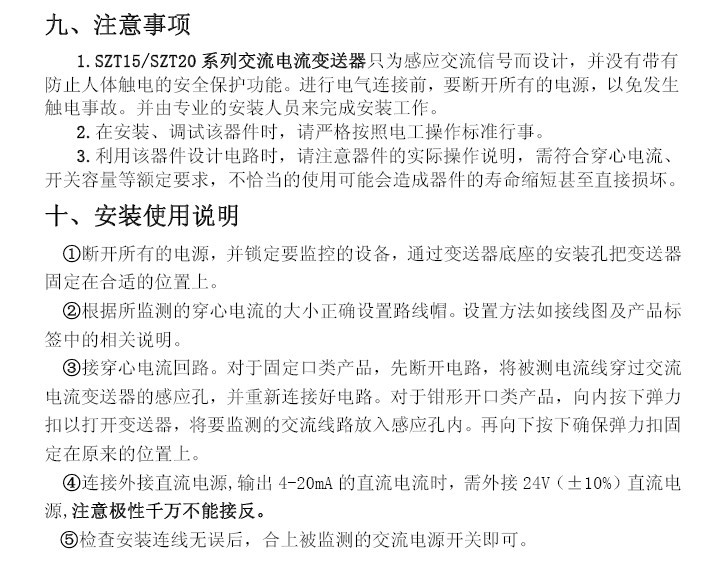 九、注意事项

1. SZT15/SZT20 系列交流电流变送器只为感应交流信号而设计，并没有带有防止人体触电的安全保护功能。进行电气连接前，要断开所有的电源，以免发生触电事故。并由专业的安装人员来完成安装工作。

2. 在安装、调试该器件时，请严格按照电工操作标准行事。

3. 利用该器件设计电路时，请注意器件的实际操作说明，需符合穿心电流、开关容量等额定要求，不恰当的使用可能会造成器件的寿命缩短甚至直接损坏。

十、安装使用说明

①断开所有的电源，并锁定要监控的设备，通过变送器底座的安装孔把变送器固定在合适的位置上。

②根据所监测的穿心电流的大小正确设置路线帽。设置方法如接线图及产品标签中的相关说明。

③接穿心电流回路。对于固定口类产品，先断开电路，将被测电流线穿过交流电流变送器的感应孔，并重新连接好电路。对于钳形开口类产品，向内按下弹力扣以打开变送器，将要监测的交流线路放入感应孔内。再向下按下确保弹力扣固定在原来的位置上。

④连接外接直流电源，输出 4-20mA 的直流电流时，需外接 24V（±10%）直流电源，注意极性千万不能接反。

⑤检查安装连线无误后，合上被监测的交流电源开关即可。